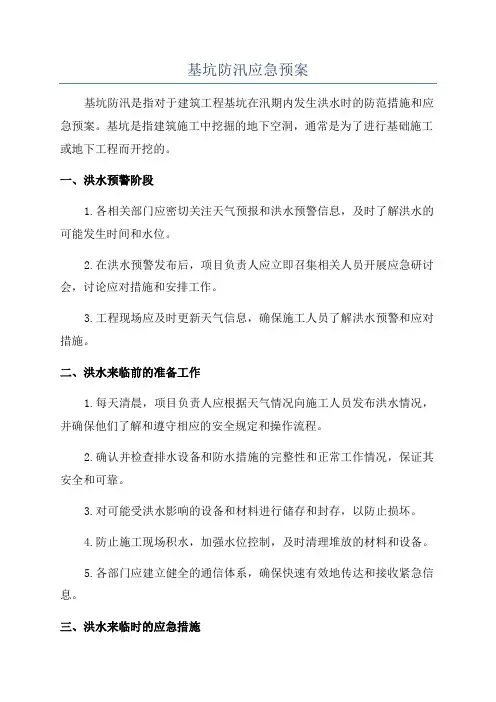 基坑防汛应急预案

基坑防汛是指对于建筑工程基坑在汛期内发生洪水时的防范措施和应急预案。基坑是指建筑施工中挖掘的地下空洞，通常是为了进行基础施工或地下工程而开挖的。

一、洪水预警阶段

1.各相关部门应密切关注天气预报和洪水预警信息，及时了解洪水的可能发生时间和水位。

2.在洪水预警发布后，项目负责人应立即召集相关人员开展应急研讨会，讨论应对措施和安排工作。

3.工程现场应及时更新天气信息，确保施工人员了解洪水预警和应对措施。

二、洪水来临前的准备工作

1.每天清晨，项目负责人应根据天气情况向施工人员发布洪水情况，并确保他们了解和遵守相应的安全规定和操作流程。

2.确认并检查排水设备和防水措施的完整性和正常工作情况，保证其安全和可靠。

3.对可能受洪水影响的设备和材料进行储存和封存，以防止损坏。

4.防止施工现场积水，加强水位控制，及时清理堆放的材料和设备。

5.各部门应建立健全的通信体系，确保快速有效地传达和接收紧急信息。

三、洪水来临时的应急措施